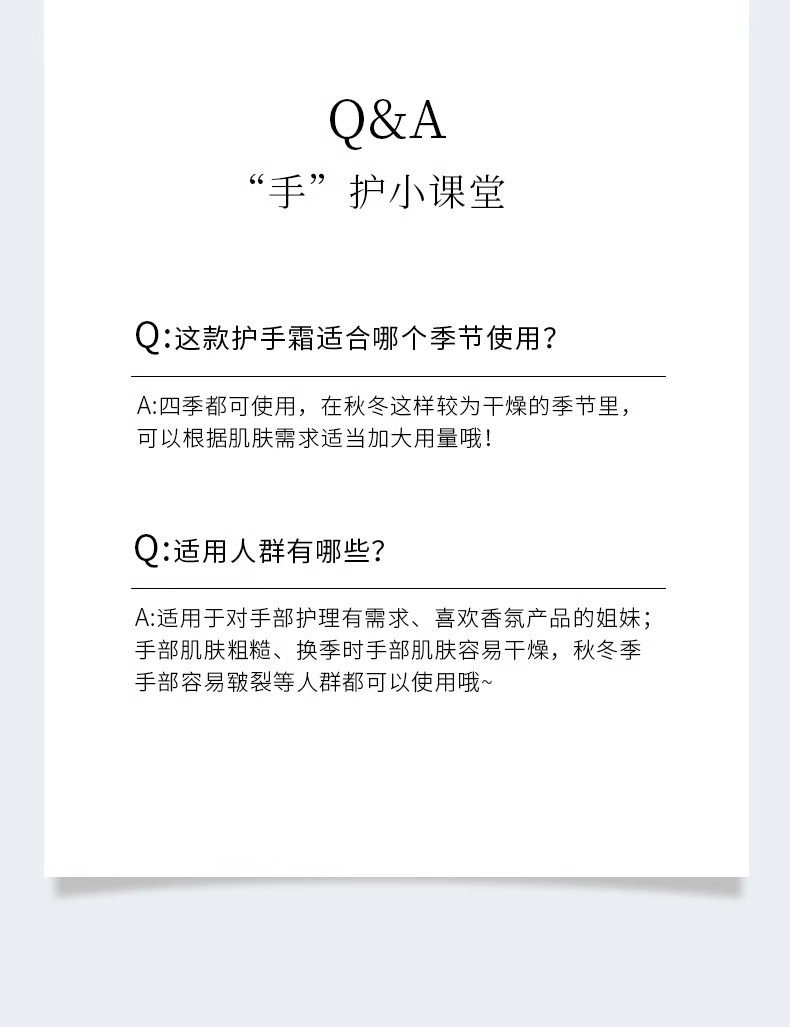 Q&A
“手”护小课堂

Q:这款护手霜适合哪个季节使用?

A:四季都可使用，在秋冬这样较为干燥的季节里，可以根据肌肤需求适当加大用量哦!

Q:适用人群有哪些?

A:适用于对手部护理有需求、喜欢香氛产品的姐妹；手部肌肤粗糙、换季时手部肌肤容易干燥，秋冬季手部容易皲裂等人群都可以使用哦~